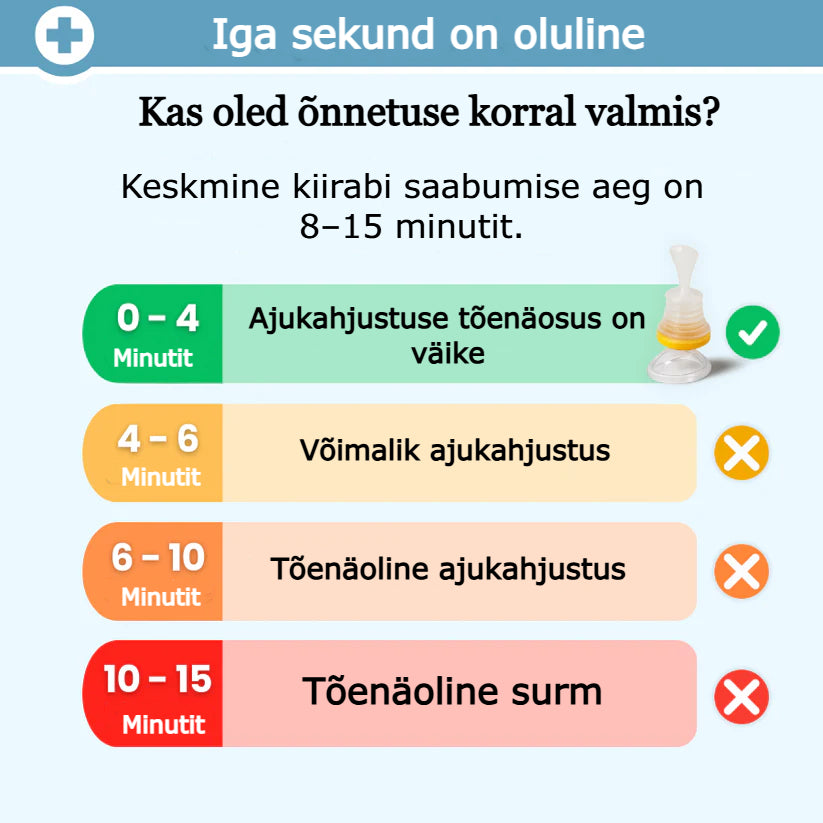 Iga sekund on oluline

Kas oled õnnetuse korral valmis?

Keskmine kiirabi saabumise aeg on 8–15 minutit.

0 – 4 Minutit
Ajukahjustuse tõenäosus on väike

4 – 6 Minutit
Võimalik ajukahjustus

6 – 10 Minutit
Tõenäoline ajukahjustus

10 – 15 Minutit
Tõenäoline surm